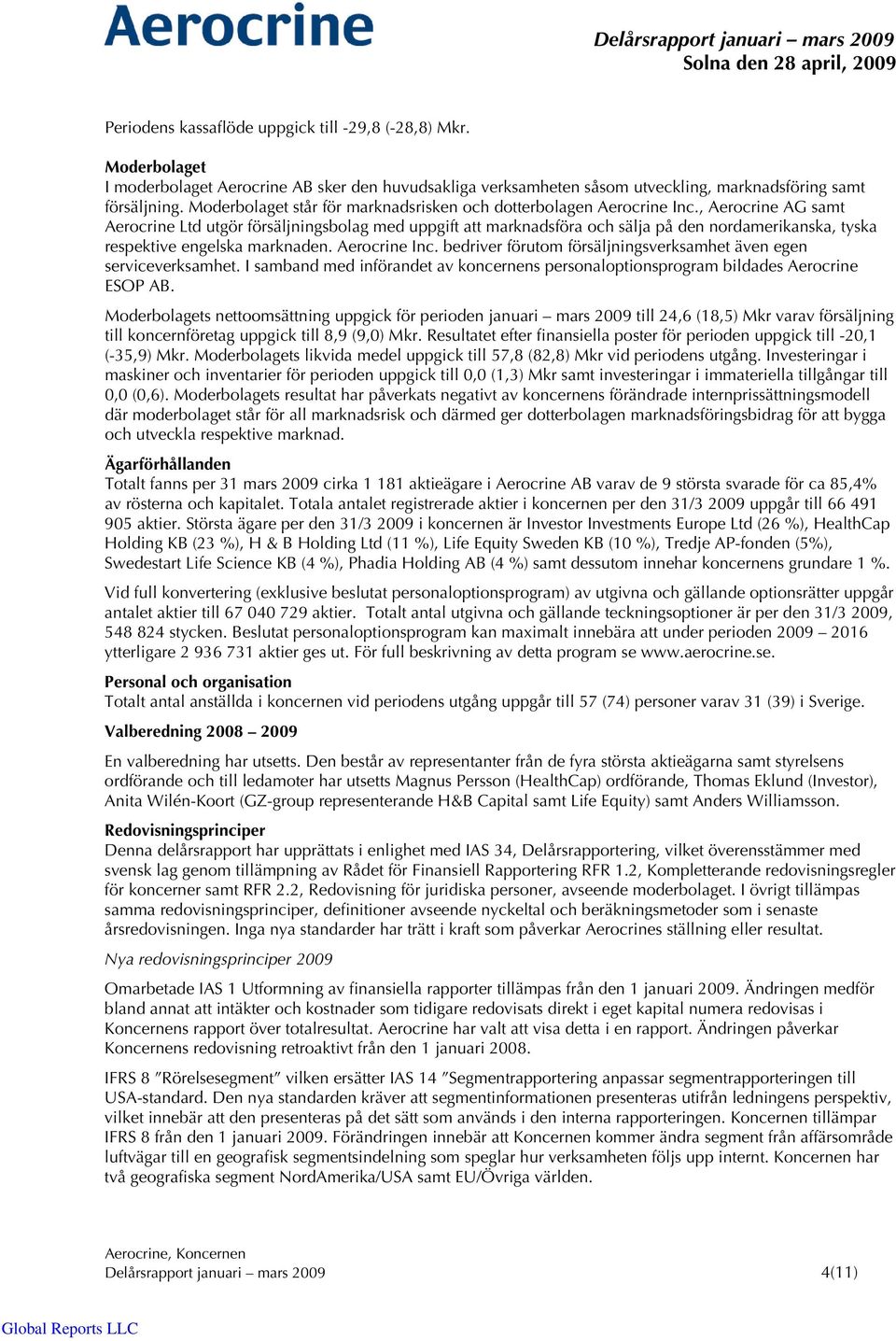 Aerocrine

Delårsrapport januari – mars 2009
Solna den 28 april, 2009

Periodens kassaflöde uppgick till -29,8 (-28,8) Mkr.

Moderbolaget
I moderbolaget Aerocrine AB sker den huvudsakliga verksamheten såsom utveckling, marknadsföring samt försäljning. Moderbolaget står för marknadsrisken och dotterbolagen Aerocrine Inc., Aerocrine AG samt Aerocrine Ltd utgör försäljningsbolag med uppgift att marknadsföra och sälja på den nordamerikanska, tyska respektive engelska marknaden. Aerocrine Inc. bedriver förutom försäljningsverksamhet även egen serviceverksamhet. I samband med införandet av koncernens personaloptionsprogram bildades Aerocrine ESOP AB.

Moderbolagets nettoomsättning uppgick för perioden januari – mars 2009 till 24,6 (18,5) Mkr varav försäljning till koncernföretag uppgick till 8,9 (9,0) Mkr. Resultatet efter finansiella poster för perioden uppgick till -20,1 (-35,9) Mkr. Moderbolagets likvida medel uppgick till 57,8 (82,8) Mkr vid periodens utgång. Investeringar i maskiner och inventarier för perioden uppgick till 0,0 (1,3) Mkr samt investeringar i immateriella tillgångar till 0,0 (0,6). Moderbolagets resultat har påverkats negativt av koncernens förändrade internprissättningsmodell där moderbolaget står för all marknadsrisk och därmed ger dotterbolagen marknadsföringsbidrag för att bygga och utveckla respektive marknad.

Ägarförhållanden
Totalt fanns per 31 mars 2009 cirka 1 181 aktieägare i Aerocrine AB varav de 9 största svarade för ca 85,4% av rösterna och kapitalet. Totala antalet registrerade aktier i koncernen per den 31/3 2009 uppgår till 66 491 905 aktier. Största ägare per den 31/3 2009 i koncernen är Investor Investments Europe Ltd (26 %), HealthCap Holding KB (23 %), H & B Holding Ltd (11 %), Life Equity Sweden KB (10 %), Tredje AP-fonden (5%), Swedestart Life Science KB (4 %), Phadia Holding AB (4 %) samt dessutom innehar koncernens grundare 1 %.

Vid full konvertering (exklusive beslutat personaloptionsprogram) av utgivna och gällande optionsrätter uppgår antalet aktier till 67 040 729 aktier. Totalt antal utgivna och gällande teckningsoptioner är per den 31/3 2009, 548 824 stycken. Beslutat personaloptionsprogram kan maximalt innebära att under perioden 2009 – 2016 ytterligare 2 936 731 aktier ges ut. För full beskrivning av detta program se www.aerocrine.se.

Personal och organisation
Totalt antal anställda i koncernen vid periodens utgång uppgår till 57 (74) personer varav 31 (39) i Sverige.

Valberedning 2008 – 2009

En valberedning har utsetts. Den består av representanter från de fyra största aktieägarna samt styrelsens ordförande och till ledamoter har utsetts Magnus Persson (HealthCap) ordförande, Thomas Eklund (Investor), Anita Wilén-Koort (GZ-group representerande H&B Capital samt Life Equity) samt Anders Williamsson.

Redovisningsprinciper
Denna delårsrapport har upprättats i enlighet med IAS 34, Delårsrapportering, vilket överensstämmer med svensk lag genom tillämpning av Rådet för Finansiell Rapportering RFR 1.2, Kompletterande redovisningsregler för koncerner samt RFR 2.2, Redovisning för juridiska personer, avseende moderbolaget. I övrigt tillämpas samma redovisningsprinciper, definitioner avseende nyckeltal och beräkningsmetoder som i senaste årsredovisningen. Inga nya standarder har trätt i kraft som påverkar Aerocrines ställning eller resultat.

Nya redovisningsprinciper 2009

Omarbetade IAS 1 Utformning av finansiella rapporter tillämpas från den 1 januari 2009. Ändringen medför bland annat att intäkter och kostnader som tidigare redovisats direkt i eget kapital numera redovisas i Koncernens rapport över totalresultat. Aerocrine har valt att visa detta i en rapport. Ändringen påverkar Koncernens redovisning retroaktivt från den 1 januari 2008.

IFRS 8 ”Rörelsesegment” vilken ersätter IAS 14 ”Segmentrapportering anpassar segmentrapporteringen till USA-standard. Den nya standarden kräver att segmentinformationen presenteras utifrån ledningens perspektiv, vilket innebär att den presenteras på det sätt som används i den interna rapporteringen. Koncernen tillämpar IFRS 8 från den 1 januari 2009. Förändringen innebär att Koncernen kommer ändra segment från affärsområde luftvägar till en geografisk segmentsindelning som speglar hur verksamheten följs upp internt. Koncernen har två geografiska segment NordAmerika/USA samt EU/Övriga världen.

Aerocrine, Koncernen
Delårsrapport januari – mars 2009 4(11)

Global Reports LLC